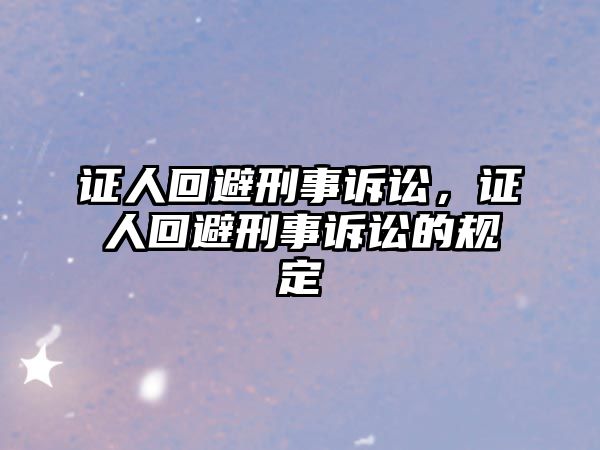 证人回避刑事诉讼，证人回避刑事诉讼的规定